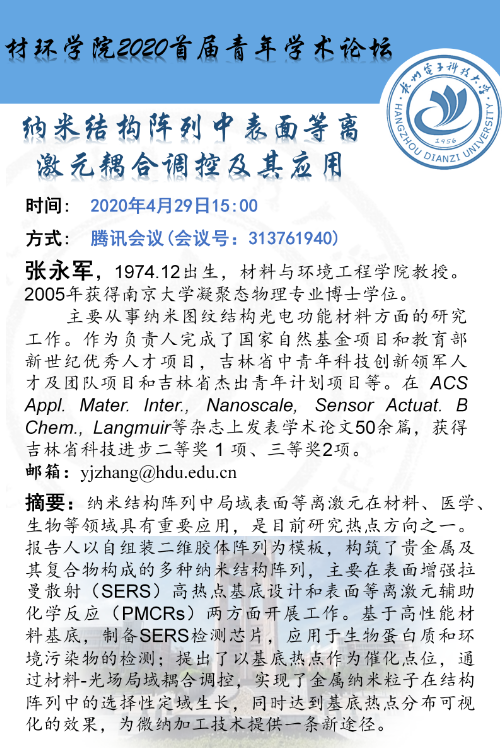 材环学院2020首届青年学术论坛

杭州电子科技大学
HANGZHOU DIANZI UNIVERSITY
1956

纳米结构阵列中表面等离激元耦合调控及其应用

时间： 2020年4月29日15:00

方式： 腾讯会议（会议号：313761940）

张永军，1974.12出生，材料与环境工程学院教授。2005年获得南京大学凝聚态物理专业博士学位。

主要从事纳米图纹结构光电功能材料方面的研究工作。作为负责人完成了国家自然基金项目和教育部新世纪优秀人才项目，吉林省中青年科技创新领军人才及团队项目和吉林省杰出青年计划项目等。在 ACS Appl. Mater. Inter., Nanoscale, Sensor Actuat. B Chem., Langmuir等杂志上发表学术论文50余篇，获得吉林省科技进步二等奖 1 项、三等奖2项。

邮箱：yjzhang@hdu.edu.cn

摘要：纳米结构阵列中局域表面等离激元在材料、医学、生物等领域具有重要应用，是目前研究热点方向之一。报告人以自组装二维胶体阵列为模板，构筑了贵金属及其复合物构成的多种纳米结构阵列，主要在表面增强拉曼散射（SERS）高热点基底设计和表面等离激元辅助化学反应（PMCRs）两方面开展工作。基于高性能材料基底，制备SERS检测芯片，应用于生物蛋白质和环境污染物的检测；提出了以基底热点作为催化点位，通过材料-光场局域耦合调控，实现了金属纳米粒子在结构阵列中的选择性定域生长，同时达到基底热点分布可视化的效果，为微纳加工技术提供一条新途径。